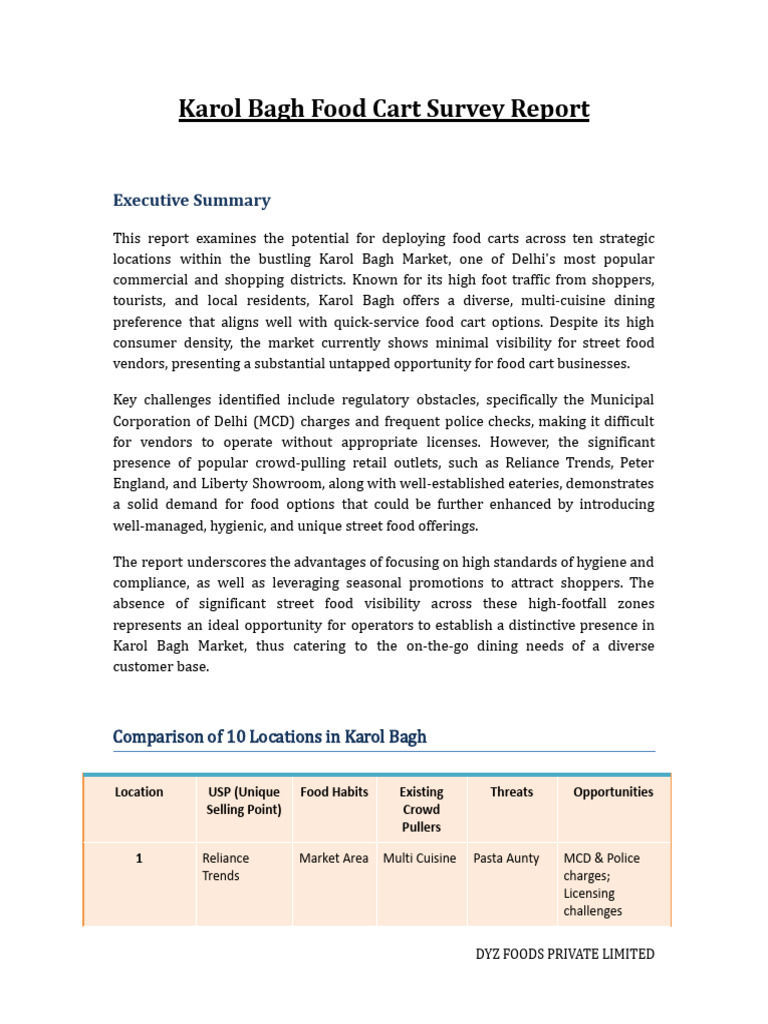 Karol Bagh Food Cart Survey Report

Executive Summary

This report examines the potential for deploying food carts across ten strategic locations within the bustling Karol Bagh Market, one of Delhi's most popular commercial and shopping districts. Known for its high foot traffic from shoppers, tourists, and local residents, Karol Bagh offers a diverse, multi-cuisine dining preference that aligns well with quick-service food cart options. Despite its high consumer density, the market currently shows minimal visibility for street food vendors, presenting a substantial untapped opportunity for food cart businesses.

Key challenges identified include regulatory obstacles, specifically the Municipal Corporation of Delhi (MCD) charges and frequent police checks, making it difficult for vendors to operate without appropriate licenses. However, the significant presence of popular crowd-pulling retail outlets, such as Reliance Trends, Peter England, and Liberty Showroom, along with well-established eateries, demonstrates a solid demand for food options that could be further enhanced by introducing well-managed, hygienic, and unique street food offerings.

The report underscores the advantages of focusing on high standards of hygiene and compliance, as well as leveraging seasonal promotions to attract shoppers. The absence of significant street food visibility across these high-footfall zones represents an ideal opportunity for operators to establish a distinctive presence in Karol Bagh Market, thus catering to the on-the-go dining needs of a diverse customer base.

Comparison of 10 Locations in Karol Bagh

| Location | USP (Unique Selling Point) | Food Habits | Existing Crowd Pullers | Threats | Opportunities |
|---|---|---|---|---|---|
| 1 | Reliance Trends | Market Area | Multi Cuisine | Pasta Aunty | MCD & Police charges; Licensing challenges |

DYZ FOODS PRIVATE LIMITED